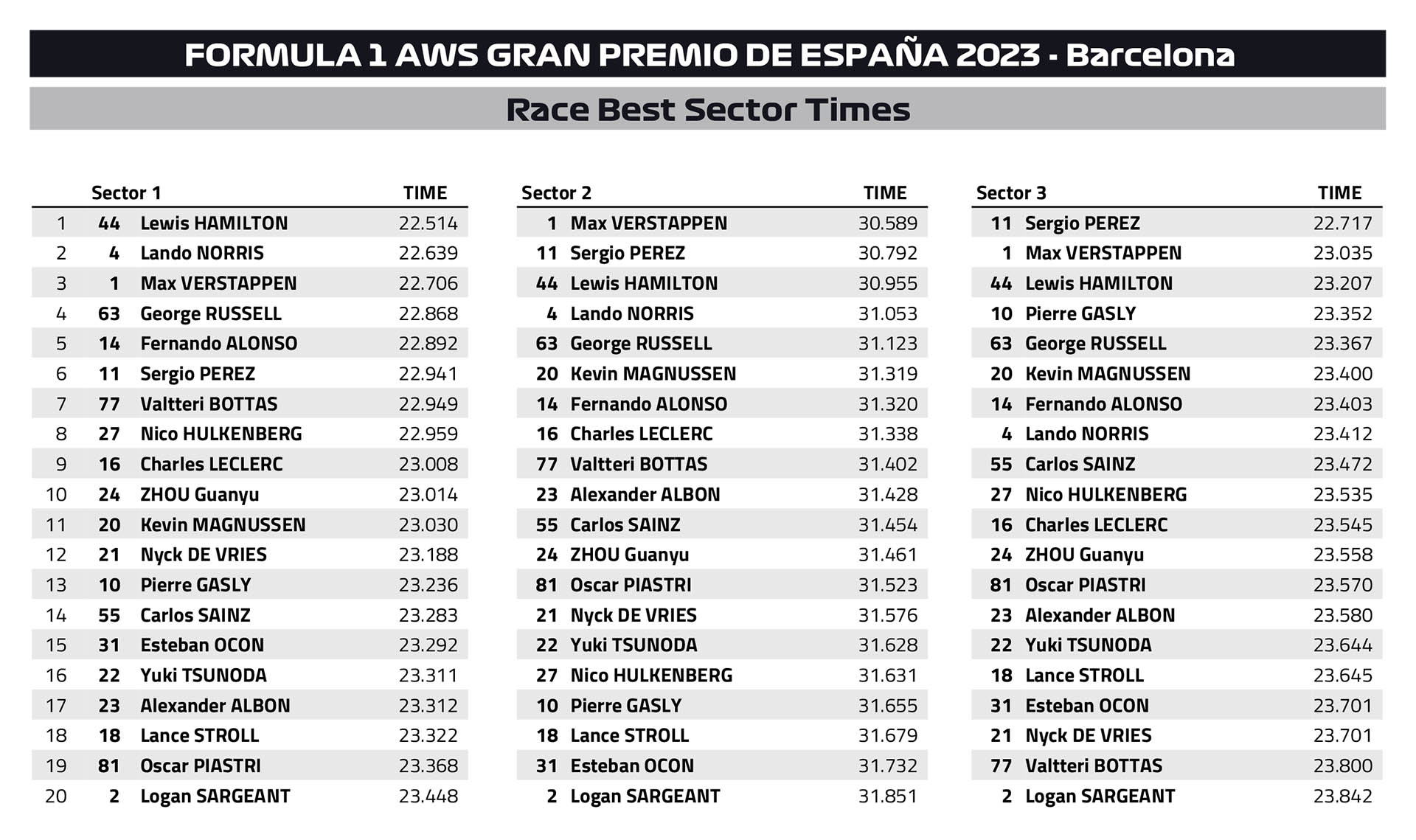 FORMULA 1 AWS GRAN PREMIO DE ESPAÑA 2023 - Barcelona

Race Best Sector Times

| | | Sector 1 | TIME |
|---|---|---|---|
| 1 | 44 | Lewis HAMILTON | 22.514 |
| 2 | 4 | Lando NORRIS | 22.639 |
| 3 | 1 | Max VERSTAPPEN | 22.706 |
| 4 | 63 | George RUSSELL | 22.868 |
| 5 | 14 | Fernando ALONSO | 22.892 |
| 6 | 11 | Sergio PEREZ | 22.941 |
| 7 | 77 | Valtteri BOTTAS | 22.949 |
| 8 | 27 | Nico HULKENBERG | 22.959 |
| 9 | 16 | Charles LECLERC | 23.008 |
| 10 | 24 | ZHOU Guanyu | 23.014 |
| 11 | 20 | Kevin MAGNUSSEN | 23.030 |
| 12 | 21 | Nyck DE VRIES | 23.188 |
| 13 | 10 | Pierre GASLY | 23.236 |
| 14 | 55 | Carlos SAINZ | 23.283 |
| 15 | 31 | Esteban OCON | 23.292 |
| 16 | 22 | Yuki TSUNODA | 23.311 |
| 17 | 23 | Alexander ALBON | 23.312 |
| 18 | 18 | Lance STROLL | 23.322 |
| 19 | 81 | Oscar PIASTRI | 23.368 |
| 20 | 2 | Logan SARGEANT | 23.448 |

| | Sector 2 | TIME |
|---|---|---|
| 1 | Max VERSTAPPEN | 30.589 |
| 11 | Sergio PEREZ | 30.792 |
| 44 | Lewis HAMILTON | 30.955 |
| 4 | Lando NORRIS | 31.053 |
| 63 | George RUSSELL | 31.123 |
| 20 | Kevin MAGNUSSEN | 31.319 |
| 14 | Fernando ALONSO | 31.320 |
| 16 | Charles LECLERC | 31.338 |
| 77 | Valtteri BOTTAS | 31.402 |
| 23 | Alexander ALBON | 31.428 |
| 55 | Carlos SAINZ | 31.454 |
| 24 | ZHOU Guanyu | 31.461 |
| 81 | Oscar PIASTRI | 31.523 |
| 21 | Nyck DE VRIES | 31.576 |
| 22 | Yuki TSUNODA | 31.628 |
| 27 | Nico HULKENBERG | 31.631 |
| 10 | Pierre GASLY | 31.655 |
| 18 | Lance STROLL | 31.679 |
| 31 | Esteban OCON | 31.732 |
| 2 | Logan SARGEANT | 31.851 |

| | Sector 3 | TIME |
|---|---|---|
| 11 | Sergio PEREZ | 22.717 |
| 1 | Max VERSTAPPEN | 23.035 |
| 44 | Lewis HAMILTON | 23.207 |
| 10 | Pierre GASLY | 23.352 |
| 63 | George RUSSELL | 23.367 |
| 20 | Kevin MAGNUSSEN | 23.400 |
| 14 | Fernando ALONSO | 23.403 |
| 4 | Lando NORRIS | 23.412 |
| 55 | Carlos SAINZ | 23.472 |
| 27 | Nico HULKENBERG | 23.535 |
| 16 | Charles LECLERC | 23.545 |
| 24 | ZHOU Guanyu | 23.558 |
| 81 | Oscar PIASTRI | 23.570 |
| 23 | Alexander ALBON | 23.580 |
| 22 | Yuki TSUNODA | 23.644 |
| 18 | Lance STROLL | 23.645 |
| 31 | Esteban OCON | 23.701 |
| 21 | Nyck DE VRIES | 23.701 |
| 77 | Valtteri BOTTAS | 23.800 |
| 2 | Logan SARGEANT | 23.842 |